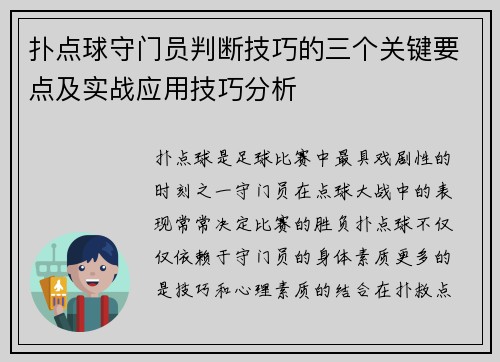 扑点球守门员判断技巧的三个关键要点及实战应用技巧分析

扑点球是足球比赛中最具戏剧性的时刻之一守门员在点球大战中的表现常常决定比赛的胜负扑点球不仅仅依赖于守门员的身体素质更多的是技巧和心理素质的结合在扑救点